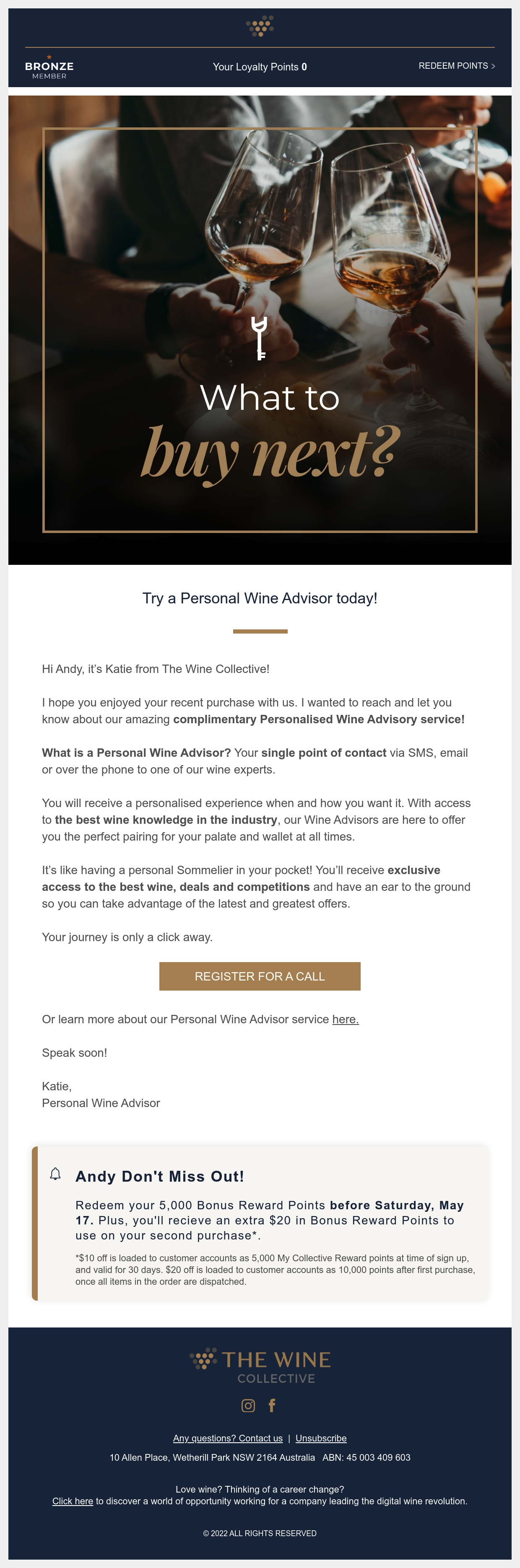 BRONZE
MEMBER

Your Loyalty Points 0

REDEEM POINTS >

What to
buy next?

Try a Personal Wine Advisor today!

Hi Andy, it's Katie from The Wine Collective!

I hope you enjoyed your recent purchase with us. I wanted to reach and let you know about our amazing complimentary Personalised Wine Advisory service!

What is a Personal Wine Advisor? Your single point of contact via SMS, email or over the phone to one of our wine experts.

You will receive a personalised experience when and how you want it. With access to the best wine knowledge in the industry, our Wine Advisors are here to offer you the perfect pairing for your palate and wallet at all times.

It's like having a personal Sommelier in your pocket! You'll receive exclusive access to the best wine, deals and competitions and have an ear to the ground so you can take advantage of the latest and greatest offers.

Your journey is only a click away.

REGISTER FOR A CALL

Or learn more about our Personal Wine Advisor service here.

Speak soon!

Katie,
Personal Wine Advisor

Andy Don't Miss Out!

Redeem your 5,000 Bonus Reward Points before Saturday, May 17. Plus, you'll recieve an extra $20 in Bonus Reward Points to use on your second purchase*.

*$10 off is loaded to customer accounts as 5,000 My Collective Reward points at time of sign up, and valid for 30 days. $20 off is loaded to customer accounts as 10,000 points after first purchase, once all items in the order are dispatched.

THE WINE
COLLECTIVE

Any questions? Contact us | Unsubscribe

10 Allen Place, Wetherill Park NSW 2164 Australia ABN: 45 003 409 603

Love wine? Thinking of a career change?
Click here to discover a world of opportunity working for a company leading the digital wine revolution.

© 2022 ALL RIGHTS RESERVED